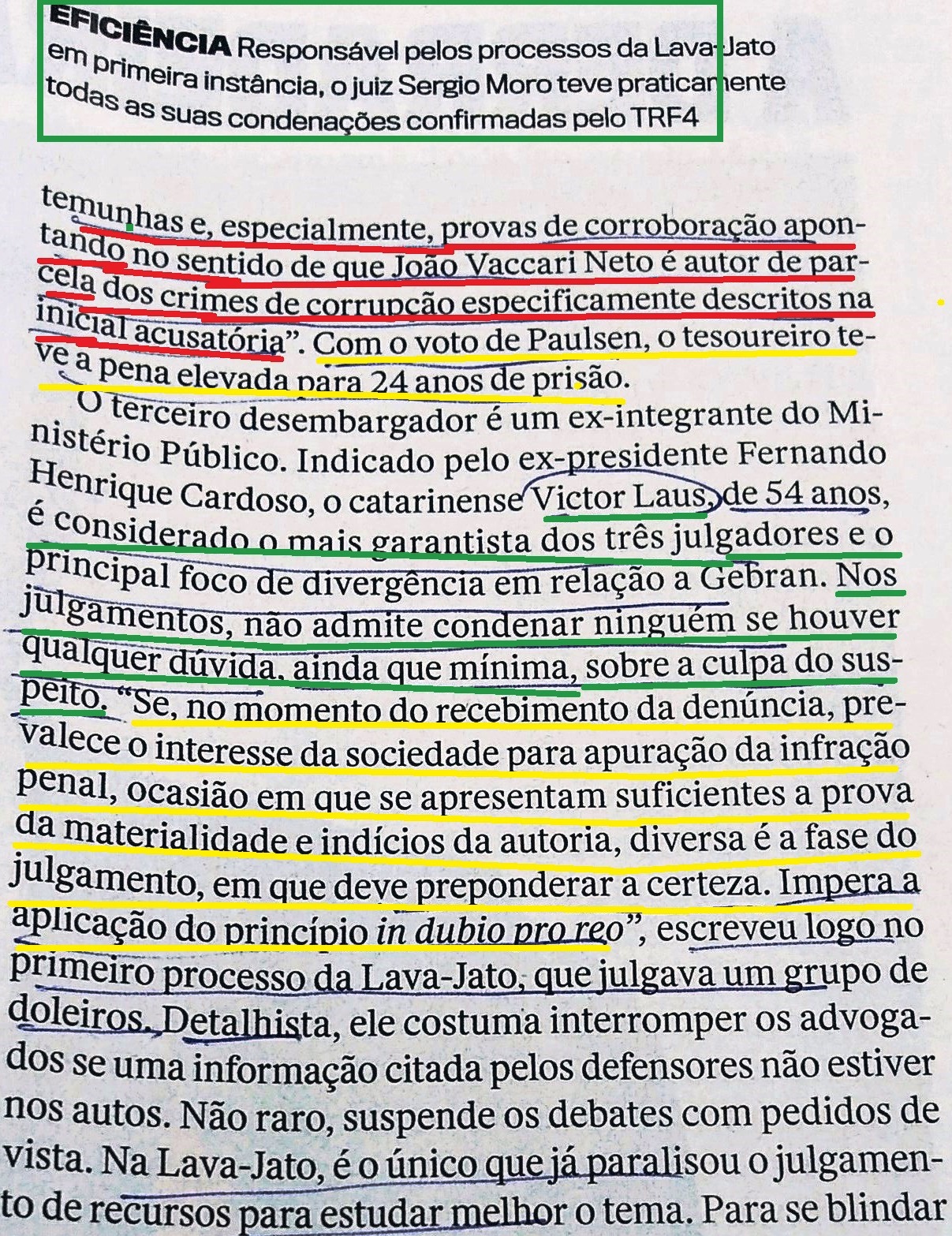 EFICIÊNCIA Responsável pelos processos da Lava-Jato em primeira instância, o juiz Sergio Moro teve praticamente todas as suas condenações confirmadas pelo TRF4

temunhas e, especialmente, provas de corroboração apontando no sentido de que João Vaccari Neto é autor de parcela dos crimes de corrupção especificamente descritos na inicial acusatória". Com o voto de Paulsen, o tesoureiro teve a pena elevada para 24 anos de prisão.

O terceiro desembargador é um ex-integrante do Ministério Público. Indicado pelo ex-presidente Fernando Henrique Cardoso, o catarinense Victor Laus, de 54 anos, é considerado o mais garantista dos três julgadores e o principal foco de divergência em relação a Gebran. Nos julgamentos, não admite condenar ninguém se houver qualquer dúvida, ainda que mínima, sobre a culpa do suspeito. "Se, no momento do recebimento da denúncia, prevalece o interesse da sociedade para apuração da infração penal, ocasião em que se apresentam suficientes a prova da materialidade e indícios da autoria, diversa é a fase do julgamento, em que deve preponderar a certeza. Impera a aplicação do princípio in dubio pro reo", escreveu logo no primeiro processo da Lava-Jato, que julgava um grupo de doleiros. Detalhista, ele costuma interromper os advogados se uma informação citada pelos defensores não estiver nos autos. Não raro, suspende os debates com pedidos de vista. Na Lava-Jato, é o único que já paralisou o julgamento de recursos para estudar melhor o tema. Para se blindar